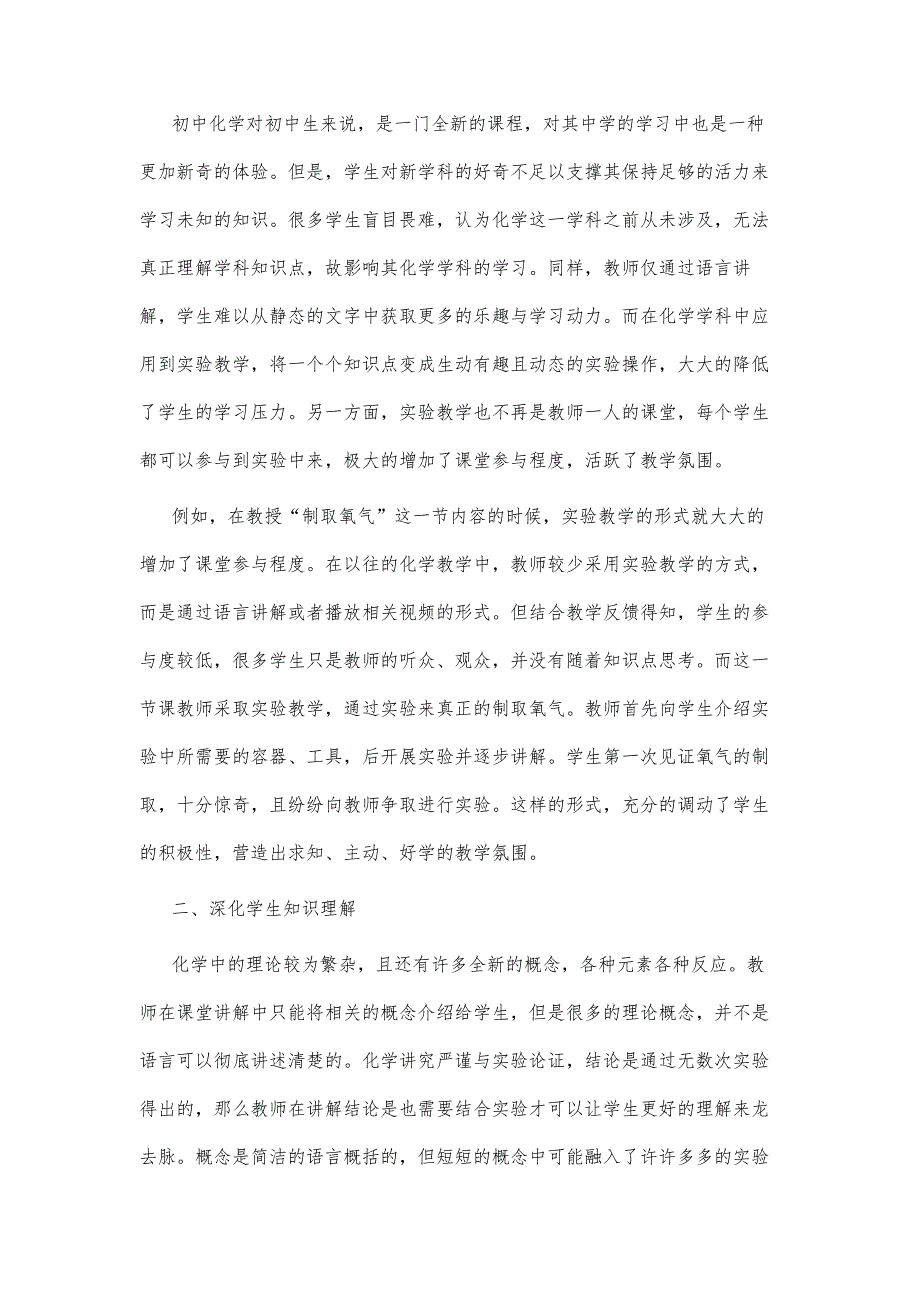 初中化学对初中生来说，是一门全新的课程，对其中学的学习中也是一种更加新奇的体验。但是，学生对新学科的好奇不足以支撑其保持足够的活力来学习未知的知识。很多学生盲目畏难，认为化学这一学科之前从未涉及，无法真正理解学科知识点，故影响其化学学科的学习。同样，教师仅通过语言讲解，学生难以从静态的文字中获取更多的乐趣与学习动力。而在化学学科中应用到实验教学，将一个个知识点变成生动有趣且动态的实验操作，大大的降低了学生的学习压力。另一方面，实验教学也不再是教师一人的课堂，每个学生都可以参与到实验中来，极大的增加了课堂参与程度，活跃了教学氛围。

例如，在教授“制取氧气”这一节内容的时候，实验教学的形式就大大的增加了课堂参与程度。在以往的化学教学中，教师较少采用实验教学的方式，而是通过语言讲解或者播放相关视频的形式。但结合教学反馈得知，学生的参与度较低，很多学生只是教师的听众、观众，并没有随着知识点思考。而这一节课教师采取实验教学，通过实验来真正的制取氧气。教师首先向学生介绍实验中所需要的容器、工具，后开展实验并逐步讲解。学生第一次见证氧气的制取，十分惊奇，且纷纷向教师争取进行实验。这样的形式，充分的调动了学生的积极性，营造出求知、主动、好学的教学氛围。

二、深化学生知识理解

化学中的理论较为繁杂，且还有许多全新的概念，各种元素各种反应。教师在课堂讲解中只能将相关的概念介绍给学生，但是很多的理论概念，并不是语言可以彻底讲述清楚的。化学讲究严谨与实验论证，结论是通过无数次实验得出的，那么教师在讲解结论是也需要结合实验才可以让学生更好的理解来龙去脉。概念是简洁的语言概括的，但短短的概念中可能融入了许许多多的实验